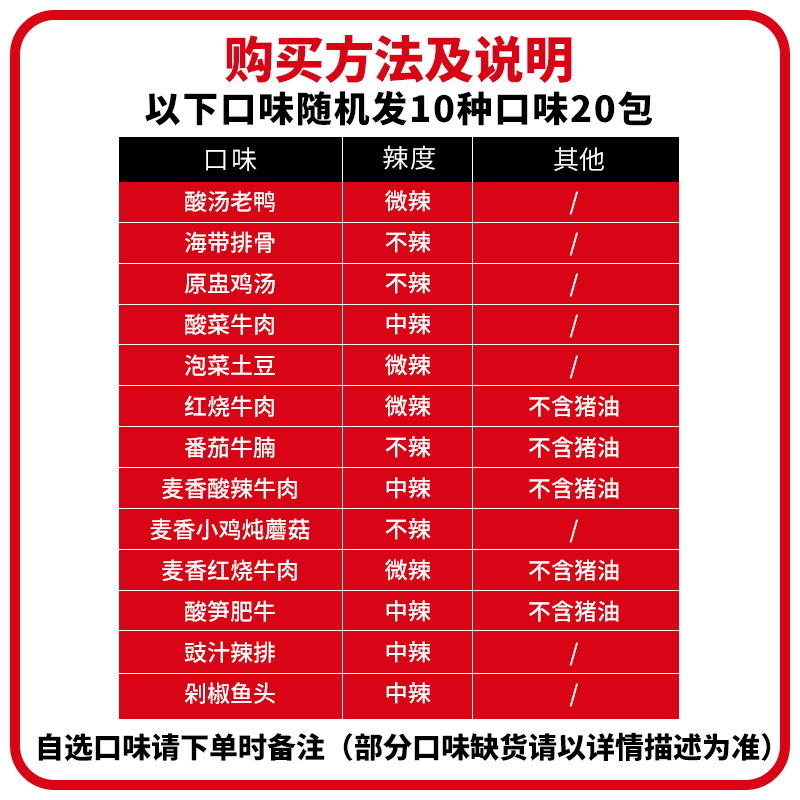 购买方法及说明

以下口味随机发10种口味20包

| 口味 | 辣度 | 其他 |
|---|---|---|
| 酸汤老鸭 | 微辣 | / |
| 海带排骨 | 不辣 | / |
| 原盅鸡汤 | 不辣 | / |
| 酸菜牛肉 | 中辣 | / |
| 泡菜土豆 | 微辣 | / |
| 红烧牛肉 | 微辣 | 不含猪油 |
| 番茄牛腩 | 不辣 | 不含猪油 |
| 麦香酸辣牛肉 | 中辣 | 不含猪油 |
| 麦香小鸡炖蘑菇 | 不辣 | / |
| 麦香红烧牛肉 | 微辣 | 不含猪油 |
| 酸笋肥牛 | 中辣 | 不含猪油 |
| 豉汁辣排 | 中辣 | / |
| 剁椒鱼头 | 中辣 | / |

自选口味请下单时备注（部分口味缺货请以详情描述为准）